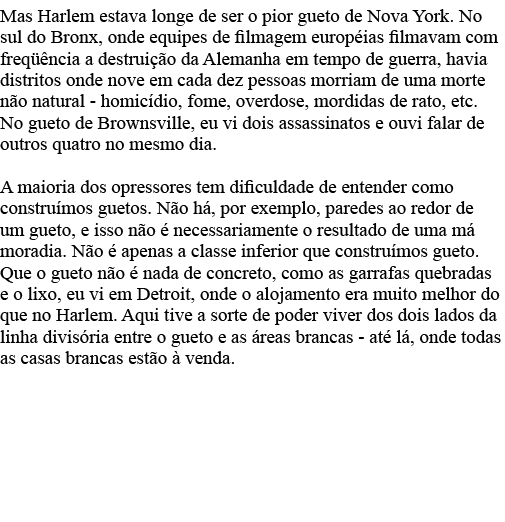 Mas Harlem estava longe de ser o pior gueto de Nova York. No sul do Bronx, onde equipes de filmagem européias filmavam com freqüência a destruição da Alemanha em tempo de guerra, havia distritos onde nove em cada dez pessoas morriam de uma morte não natural - homicídio, fome, overdose, mordidas de rato, etc. No gueto de Brownsville, eu vi dois assassinatos e ouvi falar de outros quatro no mesmo dia.

A maioria dos opressores tem dificuldade de entender como construímos guetos. Não há, por exemplo, paredes ao redor de um gueto, e isso não é necessariamente o resultado de uma má moradia. Não é apenas a classe inferior que construímos gueto. Que o gueto não é nada de concreto, como as garrafas quebradas e o lixo, eu vi em Detroit, onde o alojamento era muito melhor do que no Harlem. Aqui tive a sorte de poder viver dos dois lados da linha divisória entre o gueto e as áreas brancas - até lá, onde todas as casas brancas estão à venda.